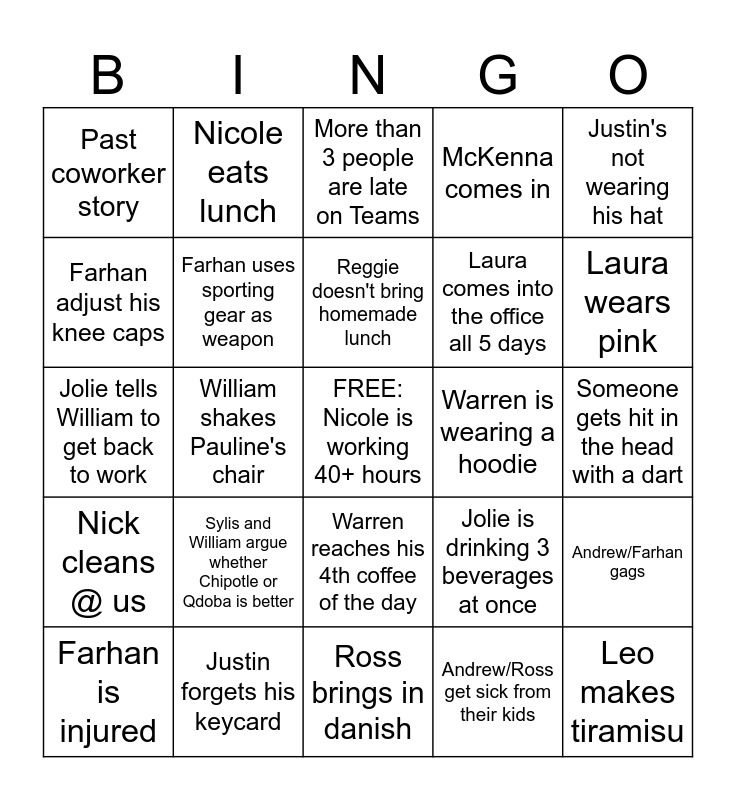 | B | I | N | G | O |
|---|---|---|---|---|
| Past coworker story | Nicole eats lunch | More than 3 people are late on Teams | McKenna comes in | Justin's not wearing his hat |
| Farhan adjust his knee caps | Farhan uses sporting gear as weapon | Reggie doesn't bring homemade lunch | Laura comes into the office all 5 days | Laura wears pink |
| Jolie tells William to get back to work | William shakes Pauline's chair | FREE: Nicole is working 40+ hours | Warren is wearing a hoodie | Someone gets hit in the head with a dart |
| Nick cleans @ us | Sylis and William argue whether Chipotle or Qdoba is better | Warren reaches his 4th coffee of the day | Jolie is drinking 3 beverages at once | Andrew/Farhan gags |
| Farhan is injured | Justin forgets his keycard | Ross brings in danish | Andrew/Ross get sick from their kids | Leo makes tiramisu |